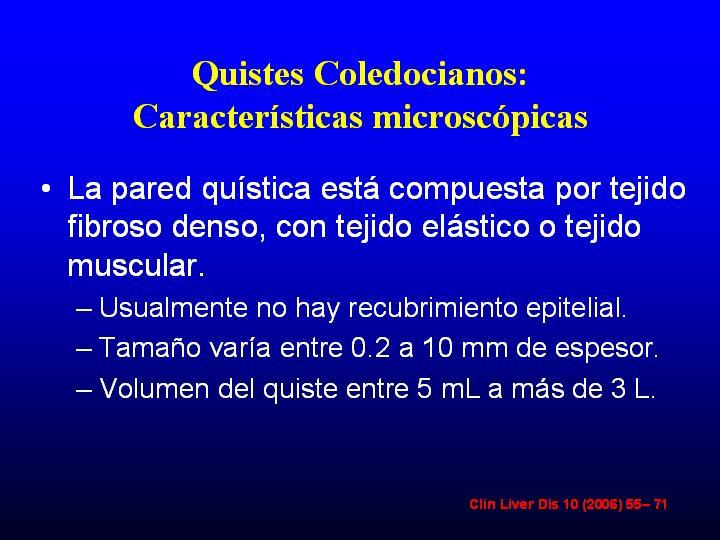 Quistes Coledocianos:
Características microscópicas

• La pared quística está compuesta por tejido fibroso denso, con tejido elástico o tejido muscular.
– Usualmente no hay recubrimiento epitelial.
– Tamaño varía entre 0.2 a 10 mm de espesor.
– Volumen del quiste entre 5 mL a más de 3 L.

Clin Liver Dis 10 (2006) 55– 71